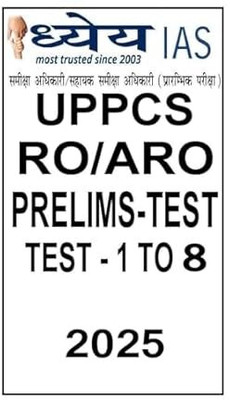 ध्येय IAS
most trusted since 2003

समीक्षा अधिकारी/सहायक समीक्षा अधिकारी (प्रारम्भिक परीक्षा)

UPPCS
RO/ARO
PRELIMS-TEST
TEST - 1 TO 8

2025